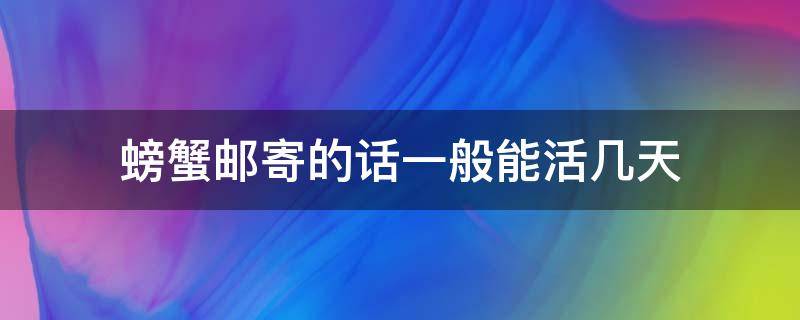 螃蟹邮寄的话一般能活几天